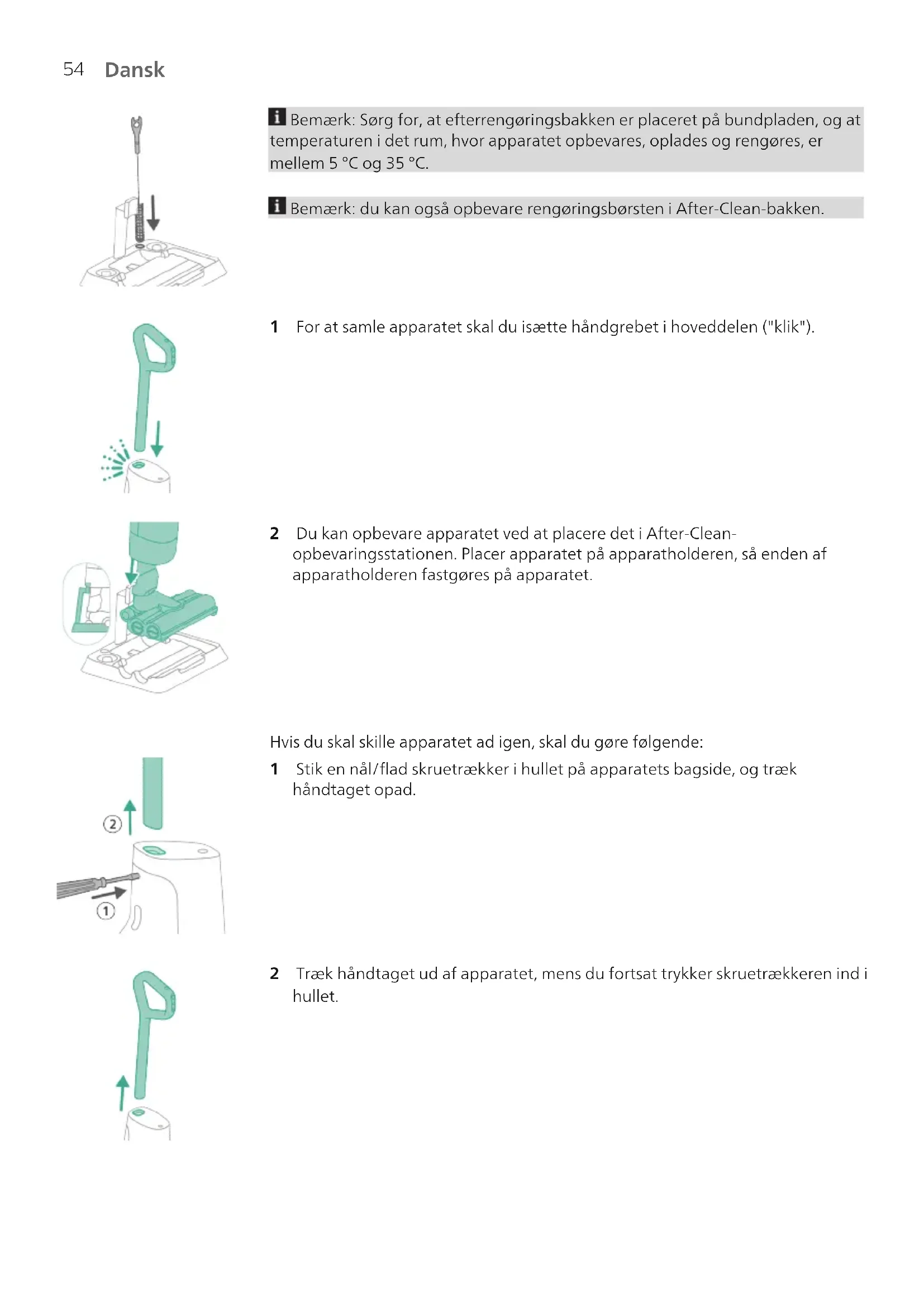 54 Dansk

Bemærk: Sørg for, at efterrengøringsbakken er placeret på bundpladen, og at temperaturen i det rum, hvor apparatet opbevares, oplades og rengøres, er mellem 5 °C og 35 °C.

Bemærk: du kan også opbevare rengøringsbørsten i After-Clean-bakken.

1 For at samle apparatet skal du isætte håndgrebet i hoveddelen ("klik").

2 Du kan opbevare apparatet ved at placere det i After-Clean-opbevaringsstationen. Placer apparatet på apparatholderen, så enden af apparatholderen fastgøres på apparatet.

Hvis du skal skille apparatet ad igen, skal du gøre følgende:

1 Stik en nål/flad skruetrækker i hullet på apparatets bagside, og træk håndtaget opad.

②

①

2 Træk håndtaget ud af apparatet, mens du fortsat trykker skruetrækkeren ind i hullet.